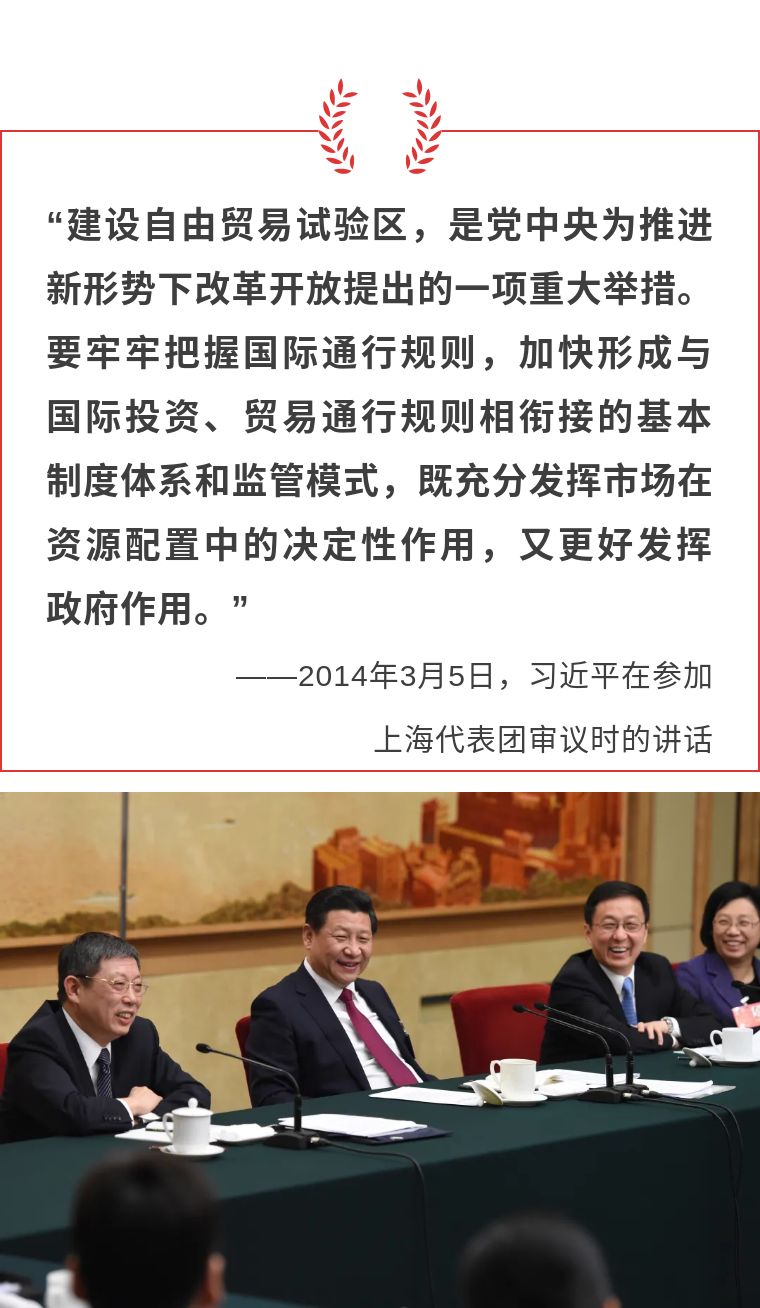 “建设自由贸易试验区，是党中央为推进新形势下改革开放提出的一项重大举措。要牢牢把握国际通行规则，加快形成与国际投资、贸易通行规则相衔接的基本制度体系和监管模式，既充分发挥市场在资源配置中的决定性作用，又更好发挥政府作用。”

——2014年3月5日，习近平在参加上海代表团审议时的讲话